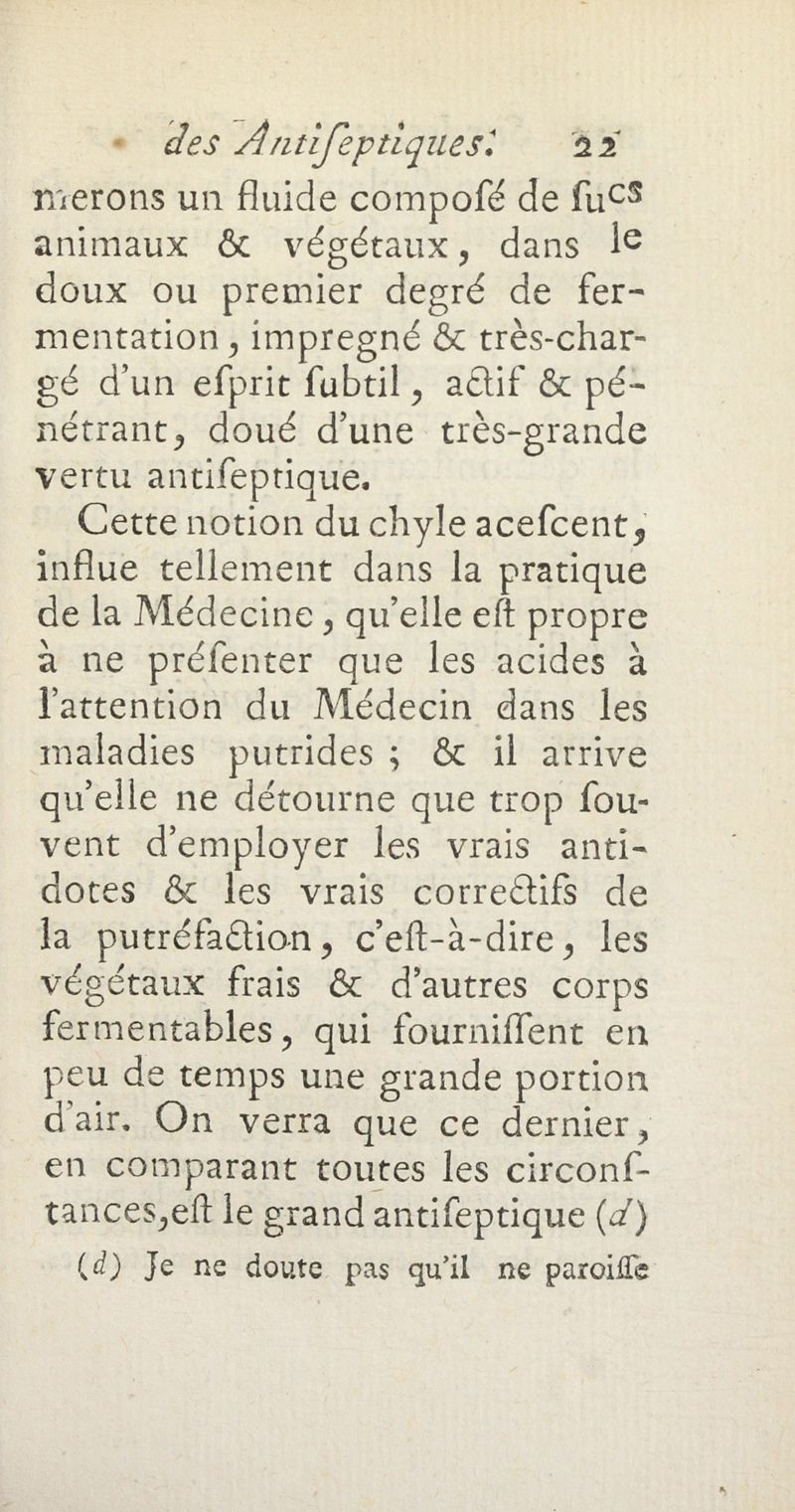 des Antiſeptiques. 22

merons un fluide compoſé de ſucs animaux & végétaux, dans le doux ou premier degré de fermentation, impregné & très-chargé d'un eſprit ſubtil, actif & pénétrant, doué d'une très-grande vertu antiſeptique.

Cette notion du chyle aceſcent, influe tellement dans la pratique de la Médecine, qu'elle eſt propre à ne préſenter que les acides à l'attention du Médecin dans les maladies putrides ; & il arrive qu'elle ne détourne que trop ſouvent d'employer les vrais antidotes & les vrais correctifs de la putréfaction, c'eſt-à-dire, les végétaux frais & d'autres corps fermentables, qui fourniſſent en peu de temps une grande portion d'air. On verra que ce dernier, en comparant toutes les circonſtances, eſt le grand antiſeptique (d)

(d) Je ne doute pas qu'il ne paroiſſe